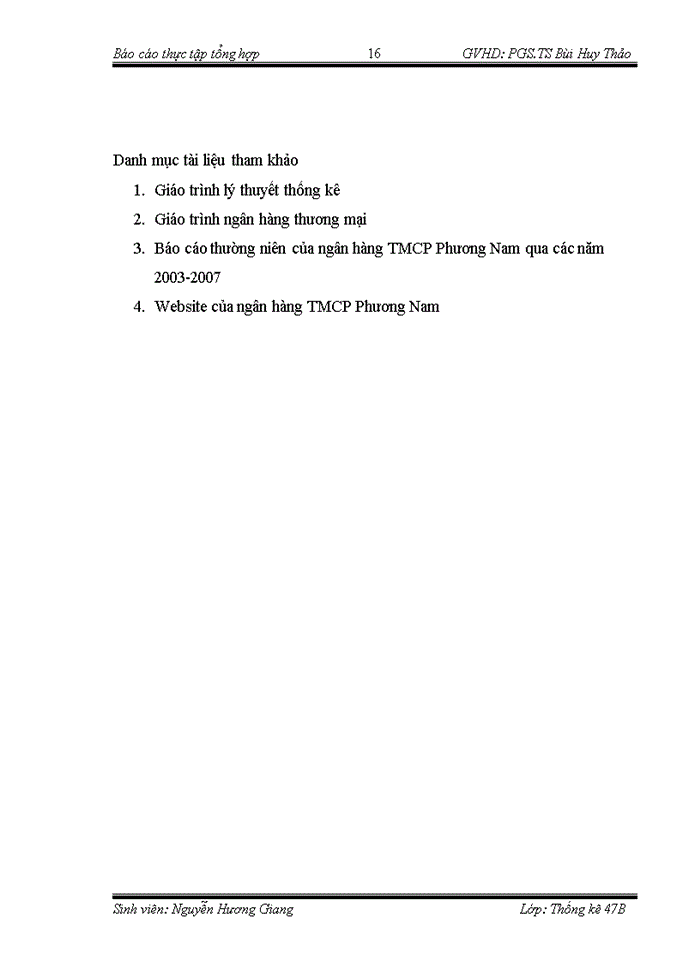 Báo cáo thực tập tổng hợp 16 GVHD: PGS.TS Bùi Huy Thảo

Danh mục tài liệu tham khảo

1. Giáo trình lý thuyết thống kê
2. Giáo trình ngân hàng thương mại
3. Báo cáo thường niên của ngân hàng TMCP Phương Nam qua các năm 2003-2007
4. Website của ngân hàng TMCP Phương Nam

Sinh viên: Nguyễn Hương Giang Lớp: Thống kê 47B